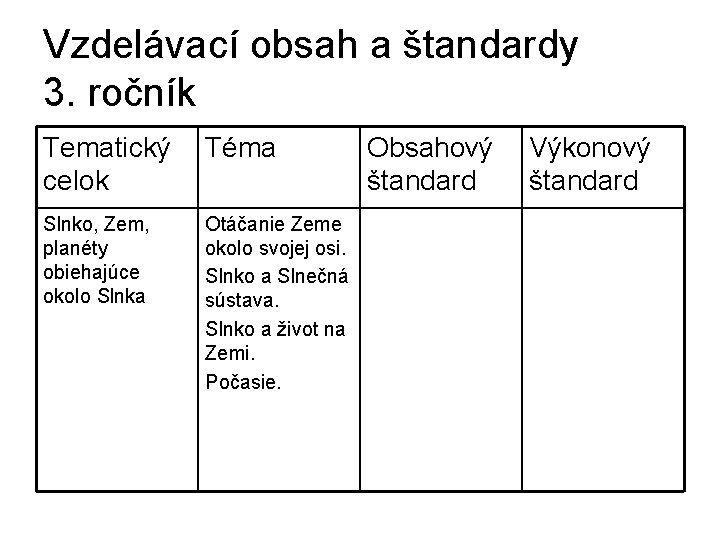 Vzdelávací obsah a štandardy
3. ročník

| Tematický celok | Téma | Obsahový štandard | Výkonový štandard |
|---|---|---|---|
| Slnko, Zem, planéty obiehajúce okolo Slnka | Otáčanie Zeme okolo svojej osi. Slnko a Slnečná sústava. Slnko a život na Zemi. Počasie. | | |